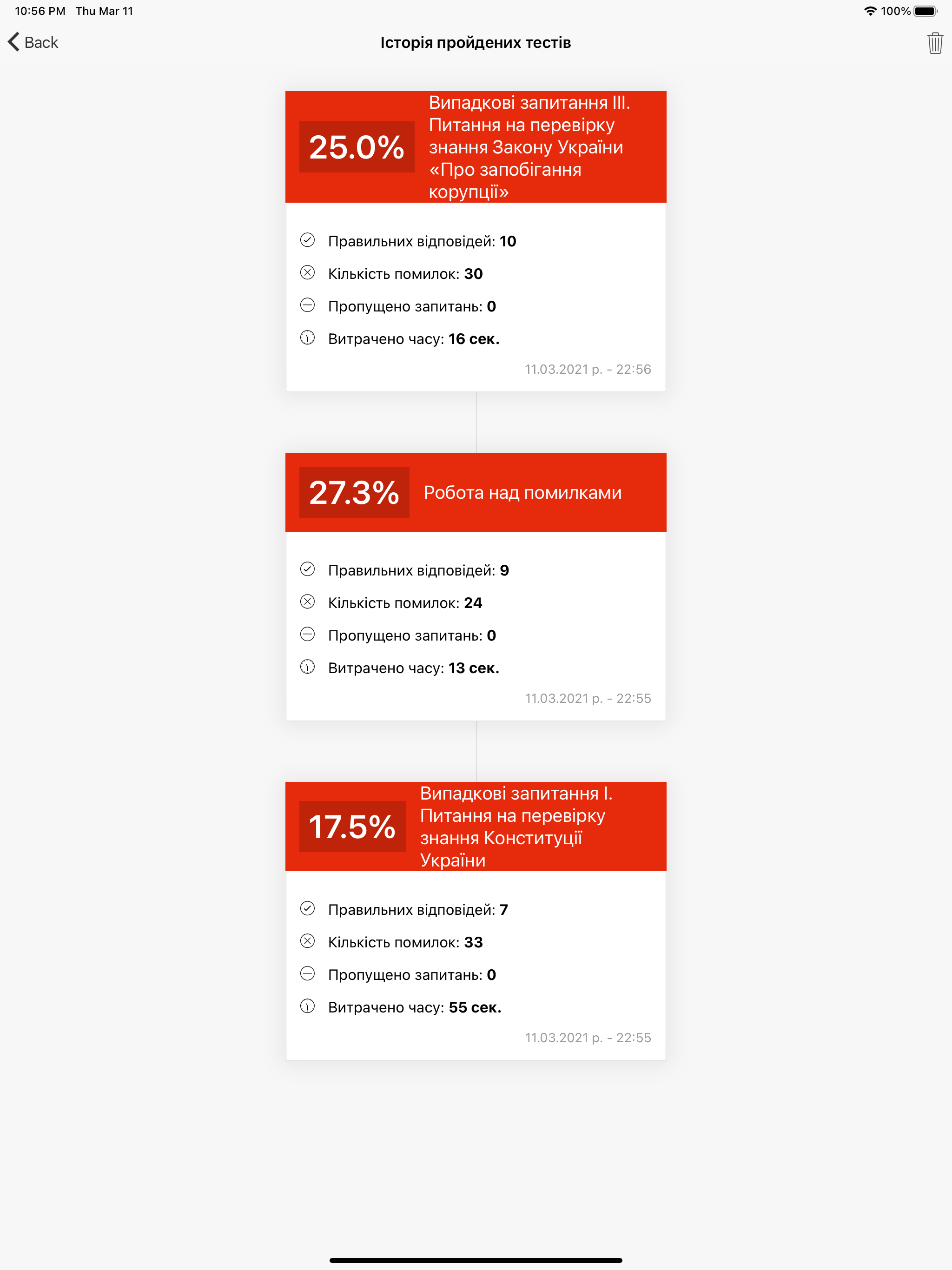 10:56 PM Thu Mar 11
100%

Back
Історія пройдених тестів

25.0%
Випадкові запитання III. Питання на перевірку знання Закону України «Про запобігання корупції»

Правильних відповідей: 10
Кількість помилок: 30
Пропущено запитань: 0
Витрачено часу: 16 сек.
11.03.2021 р. - 22:56

27.3%
Робота над помилками

Правильних відповідей: 9
Кількість помилок: 24
Пропущено запитань: 0
Витрачено часу: 13 сек.
11.03.2021 р. - 22:55

17.5%
Випадкові запитання I. Питання на перевірку знання Конституції України

Правильних відповідей: 7
Кількість помилок: 33
Пропущено запитань: 0
Витрачено часу: 55 сек.
11.03.2021 р. - 22:55